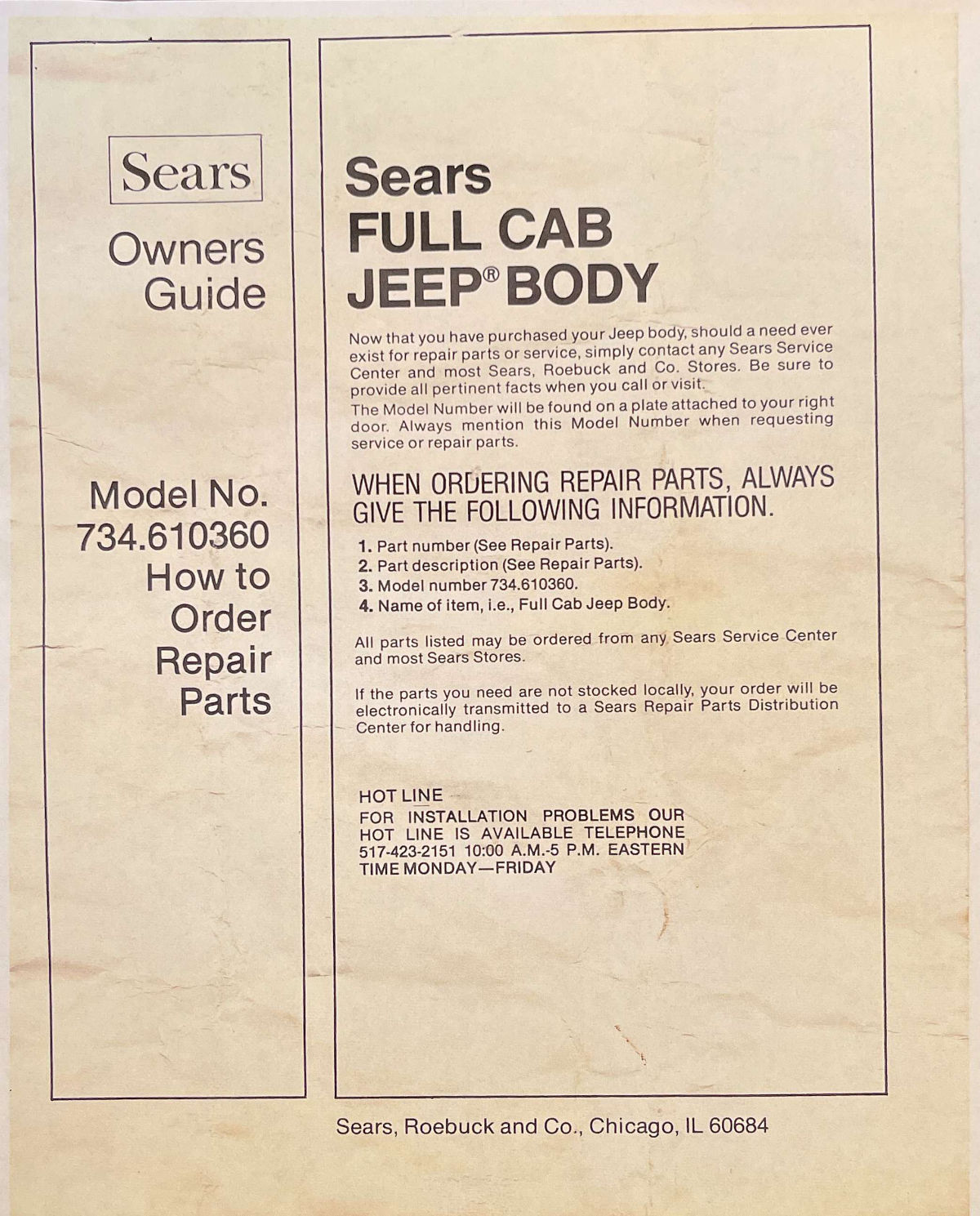 Sears

Owners Guide

Model No. 734.610360 How to Order Repair Parts

Sears
FULL CAB
JEEP® BODY

Now that you have purchased your Jeep body, should a need ever exist for repair parts or service, simply contact any Sears Service Center and most Sears, Roebuck and Co. Stores. Be sure to provide all pertinent facts when you call or visit.
The Model Number will be found on a plate attached to your right door. Always mention this Model Number when requesting service or repair parts.

WHEN ORDERING REPAIR PARTS, ALWAYS GIVE THE FOLLOWING INFORMATION.

1. Part number (See Repair Parts).
2. Part description (See Repair Parts).
3. Model number 734.610360.
4. Name of item, i.e., Full Cab Jeep Body.

All parts listed may be ordered from any Sears Service Center and most Sears Stores.

If the parts you need are not stocked locally, your order will be electronically transmitted to a Sears Repair Parts Distribution Center for handling.

HOT LINE
FOR INSTALLATION PROBLEMS OUR HOT LINE IS AVAILABLE TELEPHONE 517-423-2151 10:00 A.M.-5 P.M. EASTERN TIME MONDAY—FRIDAY

Sears, Roebuck and Co., Chicago, IL 60684